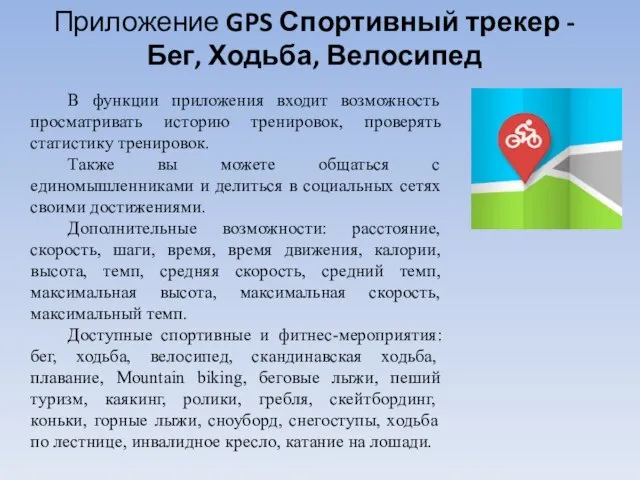 Приложение GPS Спортивный трекер - Бег, Ходьба, Велосипед

В функции приложения входит возможность просматривать историю тренировок, проверять статистику тренировок.

Также вы можете общаться с единомышленниками и делиться в социальных сетях своими достижениями.

Дополнительные возможности: расстояние, скорость, шаги, время, время движения, калории, высота, темп, средняя скорость, средний темп, максимальная высота, максимальная скорость, максимальный темп.

Доступные спортивные и фитнес-мероприятия: бег, ходьба, велосипед, скандинавская ходьба, плавание, Mountain biking, беговые лыжи, пеший туризм, каякинг, ролики, гребля, скейтбординг, коньки, горные лыжи, сноуборд, снегоступы, ходьба по лестнице, инвалидное кресло, катание на лошади.